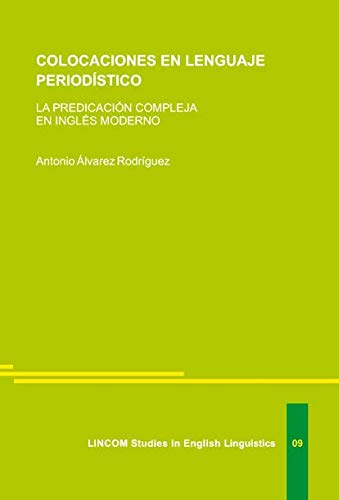 COLOCACIONES EN LENGUAJE PERIODÍSTICO

LA PREDICACIÓN COMPLEJA EN INGLÉS MODERNO

Antonio Álvarez Rodríguez

LINCOM Studies in English Linguistics

09